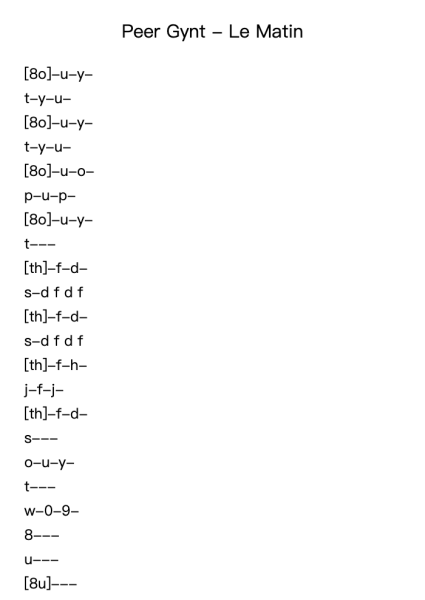 Peer Gynt – Le Matin

[8o]–u–y–
t–y–u–
[8o]–u–y–
t–y–u–
[8o]–u–o–
p–u–p–
[8o]–u–y–
t–––
[th]–f–d–
s–d f d f
[th]–f–d–
s–d f d f
[th]–f–h–
j–f–j–
[th]–f–d–
s–––
o–u–y–
t–––
w–0–9–
8–––
u–––
[8u]–––